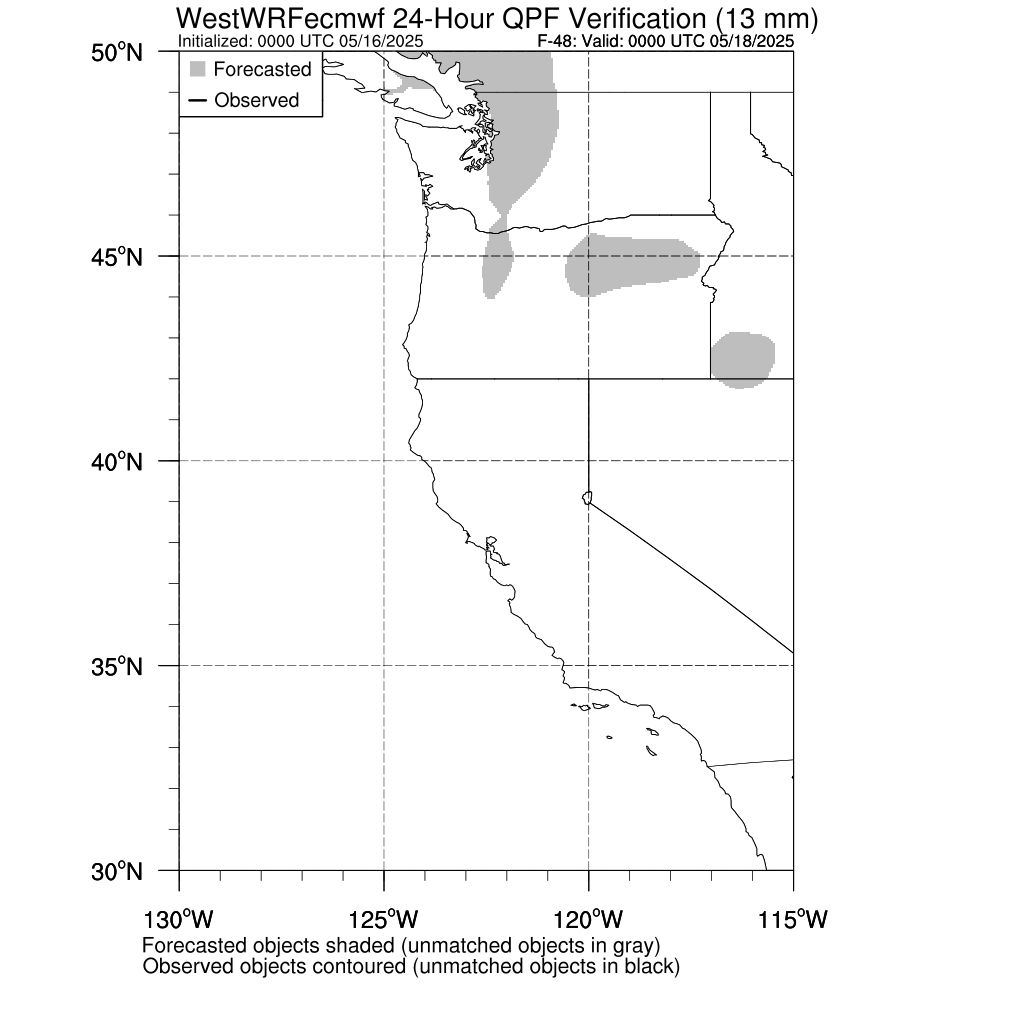 WestWRFecmwf 24-Hour QPF Verification (13 mm)
Initialized: 0000 UTC 05/16/2025
F-48: Valid: 0000 UTC 05/18/2025

Forecasted
Observed

50°N
45°N
40°N
35°N
30°N

130°W
125°W
120°W
115°W

Forecasted objects shaded (unmatched objects in gray)
Observed objects contoured (unmatched objects in black)